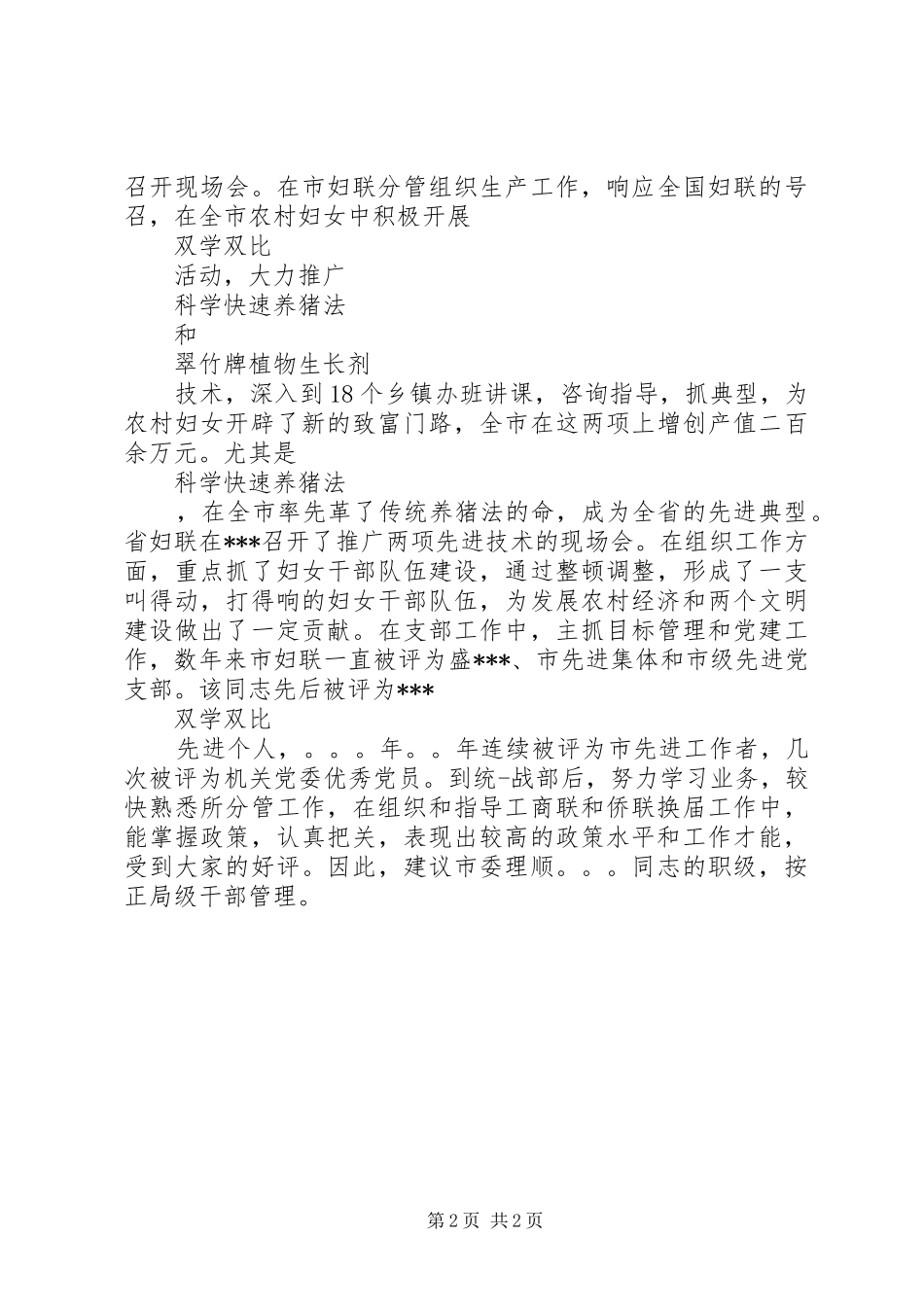 召开现场会。在市妇联分管组织生产工作，响应全国妇联的号召，在全市农村妇女中积极开展

双学双比

活动，大力推广

科学快速养猪法

和

翠竹牌植物生长剂

技术，深入到18个乡镇办班讲课，咨询指导，抓典型，为农村妇女开辟了新的致富门路，全市在这两项上增创产值二百余万元。尤其是

科学快速养猪法

，在全市率先革了传统养猪法的命，成为全省的先进典型。省妇联在***召开了推广两项先进技术的现场会。在组织工作方面，重点抓了妇女干部队伍建设，通过整顿调整，形成了一支叫得动，打得响的妇女干部队伍，为发展农村经济和两个文明建设做出了一定贡献。在支部工作中，主抓目标管理和党建工作，数年来市妇联一直被评为盛***、市先进集体和市级先进党支部。该同志先后被评为***

双学双比

先进个人，。。。年。。年连续被评为市先进工作者，几次被评为机关党委优秀党员。到统-战部后，努力学习业务，较快熟悉所分管工作，在组织和指导工商联和侨联换届工作中，能掌握政策，认真把关，表现出较高的政策水平和工作才能，受到大家的好评。因此，建议市委理顺。。。同志的职级，按正局级干部管理。

第2页 共2页